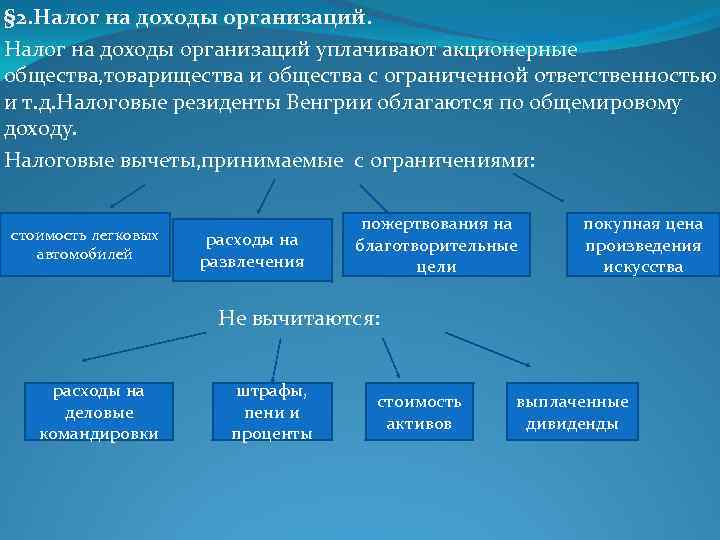 §2.Налог на доходы организаций.

Налог на доходы организаций уплачивают акционерные общества,товарищества и общества с ограниченной ответственностью и т.д.Налоговые резиденты Венгрии облагаются по общемировому доходу.

Налоговые вычеты,принимаемые с ограничениями:

стоимость легковых автомобилей

расходы на развлечения

пожертвования на благотворительные цели

покупная цена произведения искусства

Не вычитаются:

расходы на деловые командировки

штрафы, пени и проценты

стоимость активов

выплаченные дивиденды